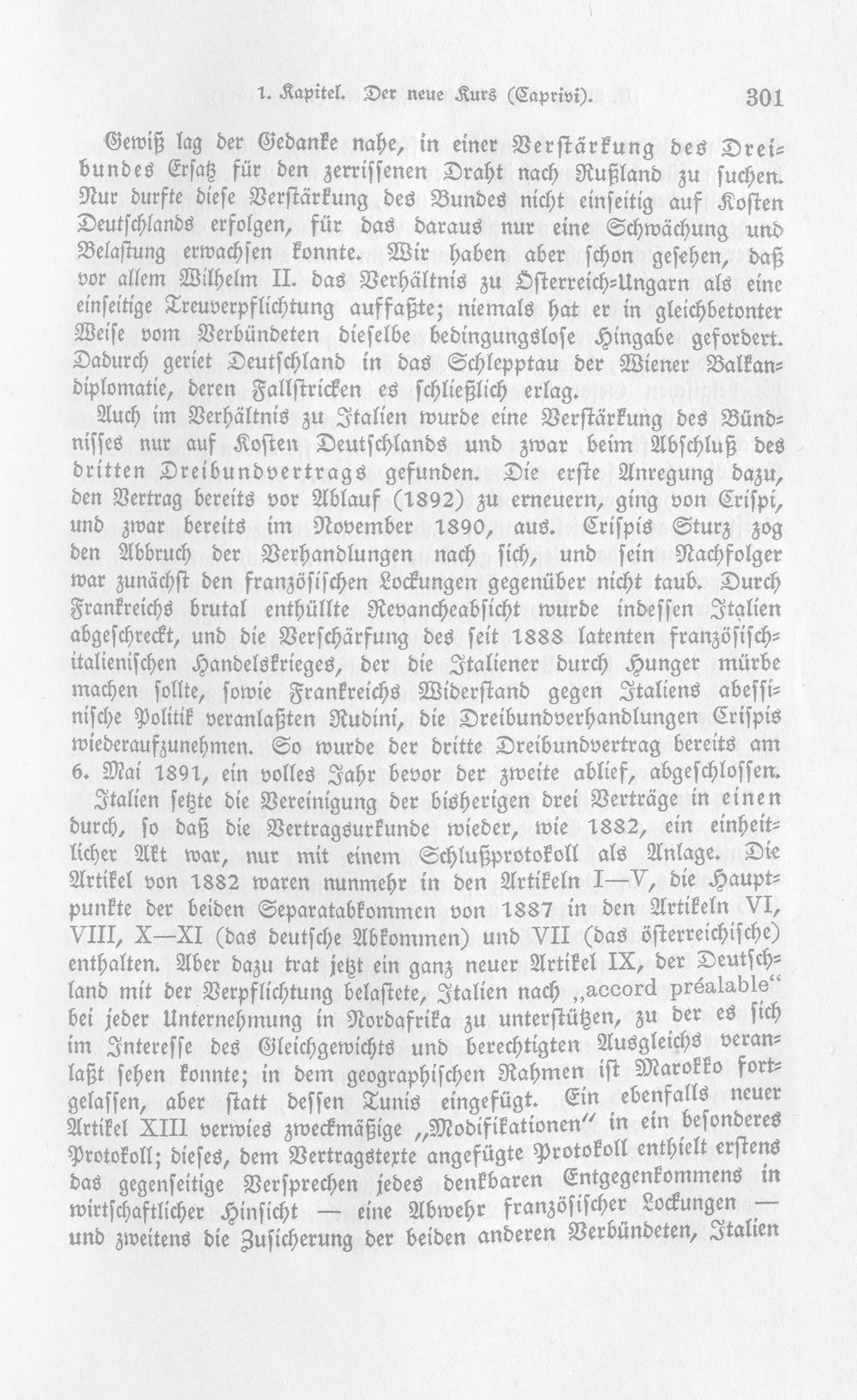 1. Kapitel. Der neue Kurs (Caprivi). 301

Gewiß lag der Gedanke nahe, in einer Verstärkung des Dreibundes Ersatz für den zerrissenen Draht nach Rußland zu suchen. Nur durfte diese Verstärkung des Bundes nicht einseitig auf Kosten Deutschlands erfolgen, für das daraus nur eine Schwächung und Belastung erwachsen konnte. Wir haben aber schon gesehen, daß vor allem Wilhelm II. das Verhältnis zu Österreich-Ungarn als eine einseitige Treuverpflichtung auffaßte; niemals hat er in gleichbetonter Weise vom Verbündeten dieselbe bedingungslose Hingabe gefordert. Dadurch geriet Deutschland in das Schlepptau der Wiener Balkandiplomatie, deren Fallstricken es schließlich erlag.

Auch im Verhältnis zu Italien wurde eine Verstärkung des Bündnisses nur auf Kosten Deutschlands und zwar beim Abschluß des dritten Dreibundvertrags gefunden. Die erste Anregung dazu, den Vertrag bereits vor Ablauf (1892) zu erneuern, ging von Crispi, und zwar bereits im November 1890, aus. Crispis Sturz zog den Abbruch der Verhandlungen nach sich, und sein Nachfolger war zunächst den französischen Lockungen gegenüber nicht taub. Durch Frankreichs brutal enthüllte Revancheabsicht wurde indessen Italien abgeschreckt, und die Verschärfung des seit 1888 latenten französisch-italienischen Handelskrieges, der die Italiener durch Hunger mürbe machen sollte, sowie Frankreichs Widerstand gegen Italiens abessinische Politik veranlaßten Rudini, die Dreibundverhandlungen Crispis wiederaufzunehmen. So wurde der dritte Dreibundvertrag bereits am 6. Mai 1891, ein volles Jahr bevor der zweite ablief, abgeschlossen.

Italien setzte die Vereinigung der bisherigen drei Verträge in einen durch, so daß die Vertragsurkunde wieder, wie 1882, ein einheitlicher Akt war, nur mit einem Schlußprotokoll als Anlage. Die Artikel von 1882 waren nunmehr in den Artikeln I—V, die Hauptpunkte der beiden Separatabkommen von 1887 in den Artikeln VI, VIII, X—XI (das deutsche Abkommen) und VII (das österreichische) enthalten. Aber dazu trat jetzt ein ganz neuer Artikel IX, der Deutschland mit der Verpflichtung belastete, Italien nach „accord préalable“ bei jeder Unternehmung in Nordafrika zu unterstützen, zu der es sich im Interesse des Gleichgewichts und berechtigten Ausgleichs veranlaßt sehen konnte; in dem geographischen Rahmen ist Marokko fortgelassen, aber statt dessen Tunis eingefügt. Ein ebenfalls neuer Artikel XIII verwies zweckmäßige „Modifikationen“ in ein besonderes Protokoll; dieses, dem Vertragstexte angefügte Protokoll enthielt erstens das gegenseitige Versprechen jedes denkbaren Entgegenkommens in wirtschaftlicher Hinsicht — eine Abwehr französischer Lockungen — und zweitens die Zusicherung der beiden anderen Verbündeten, Italien